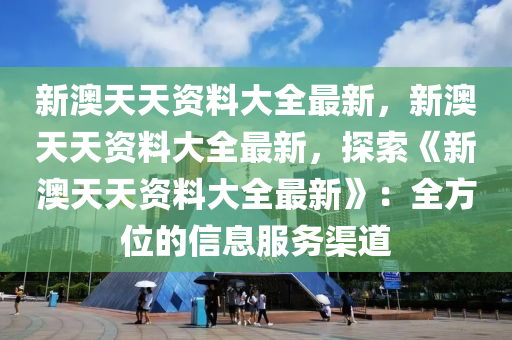 新澳天天资料大全最新，新澳天天资料大全最新，探索《新澳天天资料大全最新》：全方位的信息服务渠道